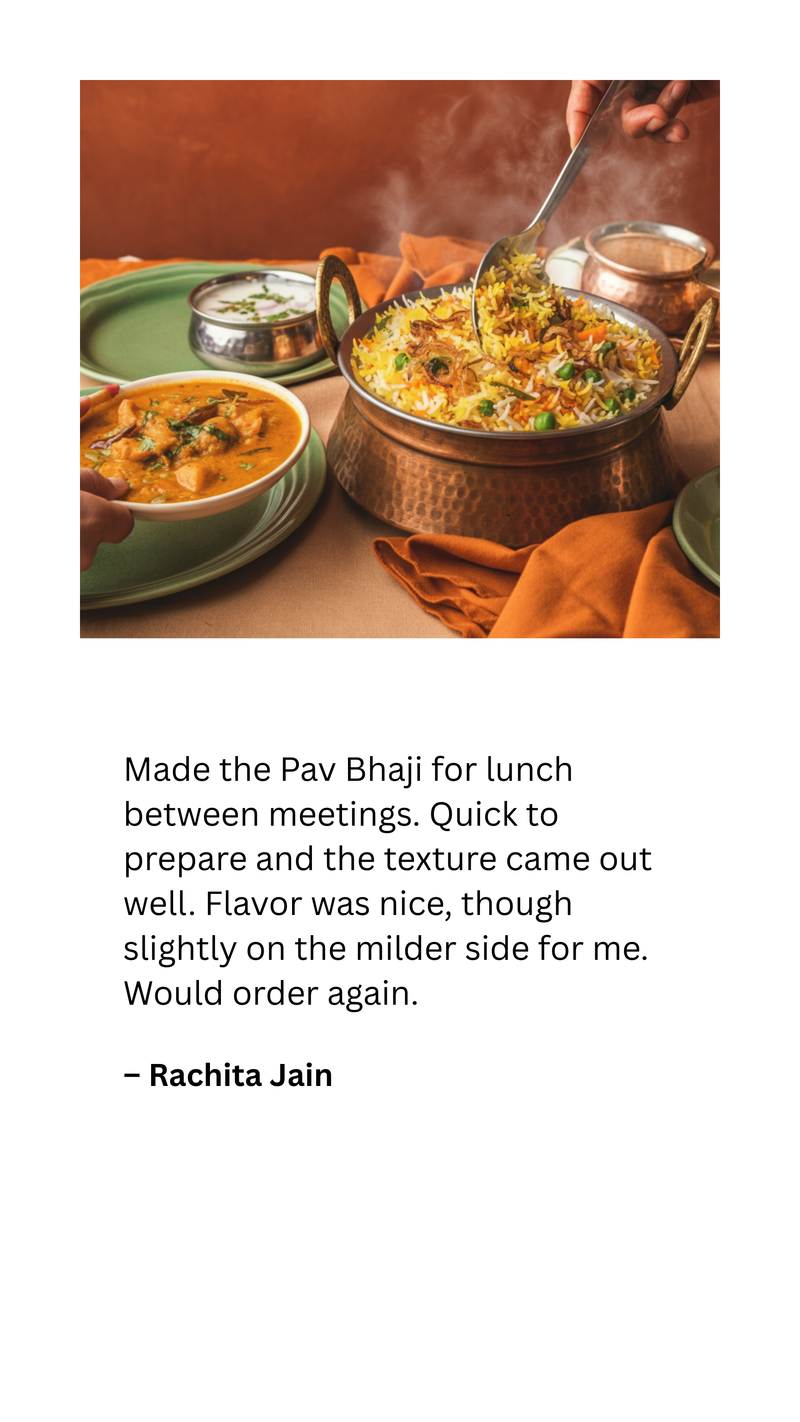 Made the Pav Bhaji for lunch between meetings. Quick to prepare and the texture came out well. Flavor was nice, though slightly on the milder side for me. Would order again.

– Rachita Jain